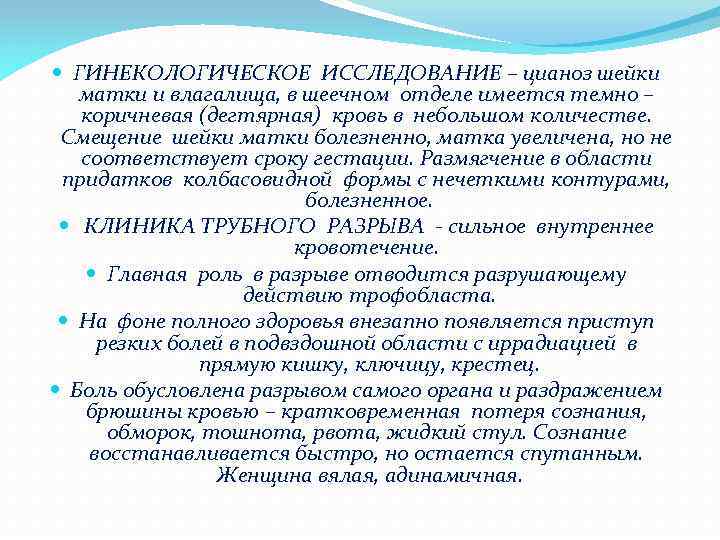 ГИНЕКОЛОГИЧЕСКОЕ ИССЛЕДОВАНИЕ – цианоз шейки матки и влагалища, в шеечном отделе имеется темно – коричневая (дегтярная) кровь в небольшом количестве. Смещение шейки матки болезненно, матка увеличена, но не соответствует сроку гестации. Размягчение в области придатков колбасовидной формы с нечеткими контурами, болезненное.

КЛИНИКА ТРУБНОГО РАЗРЫВА - сильное внутреннее кровотечение.

Главная роль в разрыве отводится разрушающему действию трофобласта.

На фоне полного здоровья внезапно появляется приступ резких болей в подвздошной области с иррадиацией в прямую кишку, ключицу, крестец.

Боль обусловлена разрывом самого органа и раздражением брюшины кровью – кратковременная потеря сознания, обморок, тошнота, рвота, жидкий стул. Сознание восстанавливается быстро, но остается спутанным. Женщина вялая, адинамичная.